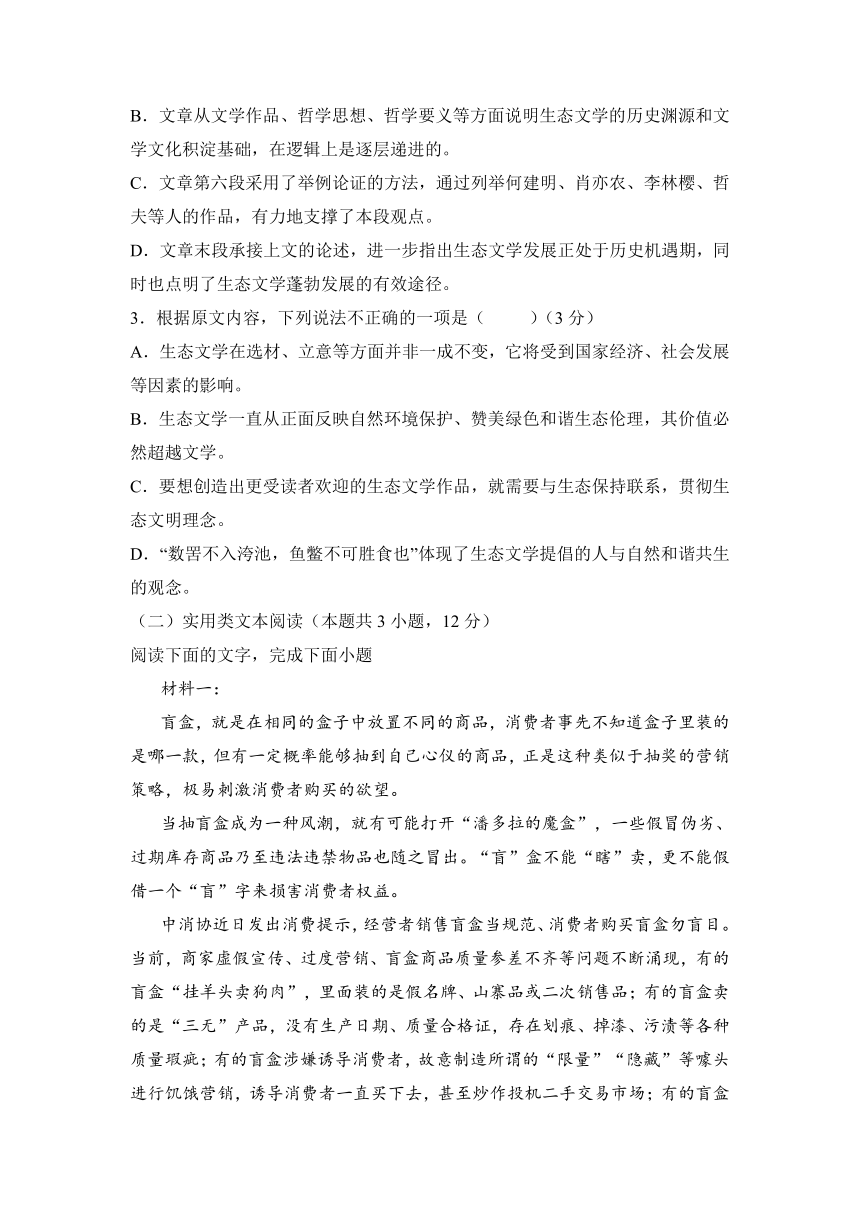 B．文章从文学作品、哲学思想、哲学要义等方面说明生态文学的历史渊源和文学文化积淀基础，在逻辑上是逐层递进的。

C．文章第六段采用了举例论证的方法，通过列举何建明、肖亦农、李林樱、哲夫等人的作品，有力地支撑了本段观点。

D．文章末段承接上文的论述，进一步指出生态文学发展正处于历史机遇期，同时也点明了生态文学蓬勃发展的有效途径。

3．根据原文内容，下列说法不正确的一项是（　　）（3 分）

A．生态文学在选材、立意等方面并非一成不变，它将受到国家经济、社会发展等因素的影响。

B．生态文学一直从正面反映自然环境保护、赞美绿色和谐生态伦理，其价值必然超越文学。

C．要想创造出更受读者欢迎的生态文学作品，就需要与生态保持联系，贯彻生态文明理念。

D．“数罟不入洿池，鱼鳖不可胜食也”体现了生态文学提倡的人与自然和谐共生的观念。

（二）实用类文本阅读（本题共 3 小题，12 分）

阅读下面的文字，完成下面小题

材料一：

盲盒，就是在相同的盒子中放置不同的商品，消费者事先不知道盒子里装的是哪一款，但有一定概率能够抽到自己心仪的商品，正是这种类似于抽奖的营销策略，极易刺激消费者购买的欲望。

当抽盲盒成为一种风潮，就有可能打开“潘多拉的魔盒”，一些假冒伪劣、过期库存商品乃至违法违禁物品也随之冒出。“盲”盒不能“瞎”卖，更不能假借一个“盲”字来损害消费者权益。

中消协近日发出消费提示，经营者销售盲盒当规范、消费者购买盲盒勿盲目。当前，商家虚假宣传、过度营销、盲盒商品质量参差不齐等问题不断涌现，有的盲盒“挂羊头卖狗肉”，里面装的是假名牌、山寨品或二次销售品；有的盲盒卖的是“三无”产品，没有生产日期、质量合格证，存在划痕、掉漆、污渍等各种质量瑕疵；有的盲盒涉嫌诱导消费者，故意制造所谓的“限量”“隐藏”等噱头进行饥饿营销，诱导消费者一直买下去，甚至炒作投机二手交易市场；有的盲盒